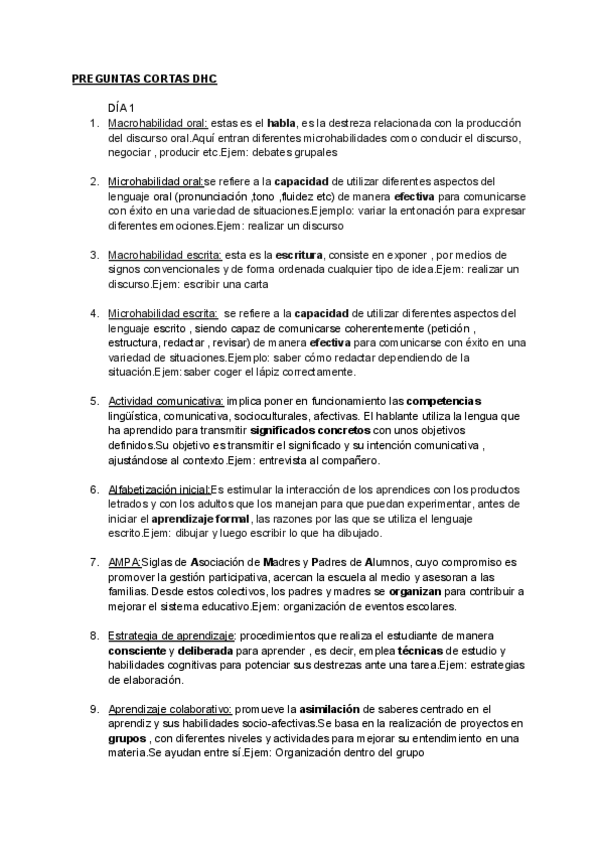 PREGUNTAS CORTAS DHC

DÍA 1

1. Macrohabilidad oral: estas es el habla, es la destreza relacionada con la producción del discurso oral.Aquí entran diferentes microhabilidades como conducir el discurso, negociar , producir etc.Ejem: debates grupales

2. Microhabilidad oral:se refiere a la capacidad de utilizar diferentes aspectos del lenguaje oral (pronunciación ,tono ,fluidez etc) de manera efectiva para comunicarse con éxito en una variedad de situaciones.Ejemplo: variar la entonación para expresar diferentes emociones.Ejem: realizar un discurso

3. Macrohabilidad escrita: esta es la escritura, consiste en exponer , por medios de signos convencionales y de forma ordenada cualquier tipo de idea.Ejem: realizar un discurso.Ejem: escribir una carta

4. Microhabilidad escrita: se refiere a la capacidad de utilizar diferentes aspectos del lenguaje escrito , siendo capaz de comunicarse coherentemente (petición , estructura, redactar , revisar) de manera efectiva para comunicarse con éxito en una variedad de situaciones.Ejemplo: saber cómo redactar dependiendo de la situación.Ejem:saber coger el lápiz correctamente.

5. Actividad comunicativa: implica poner en funcionamiento las competencias lingüística, comunicativa, socioculturales, afectivas. El hablante utiliza la lengua que ha aprendido para transmitir significados concretos con unos objetivos definidos.Su objetivo es transmitir el significado y su intención comunicativa , ajustándose al contexto.Ejem: entrevista al compañero.

6. Alfabetización inicial:Es estimular la interacción de los aprendices con los productos letrados y con los adultos que los manejan para que puedan experimentar, antes de iniciar el aprendizaje formal, las razones por las que se utiliza el lenguaje escrito.Ejem: dibujar y luego escribir lo que ha dibujado.

7. AMPA:Siglas de Asociación de Madres y Padres de Alumnos, cuyo compromiso es promover la gestión participativa, acercan la escuela al medio y asesoran a las familias. Desde estos colectivos, los padres y madres se organizan para contribuir a mejorar el sistema educativo.Ejem: organización de eventos escolares.

8. Estrategia de aprendizaje: procedimientos que realiza el estudiante de manera consciente y deliberada para aprender , es decir, emplea técnicas de estudio y habilidades cognitivas para potenciar sus destrezas ante una tarea.Ejem: estrategias de elaboración.

9. Aprendizaje colaborativo: promueve la asimilación de saberes centrado en el aprendiz y sus habilidades socio-afectivas.Se basa en la realización de proyectos en grupos , con diferentes niveles y actividades para mejorar su entendimiento en una materia.Se ayudan entre sí.Ejem: Organización dentro del grupo